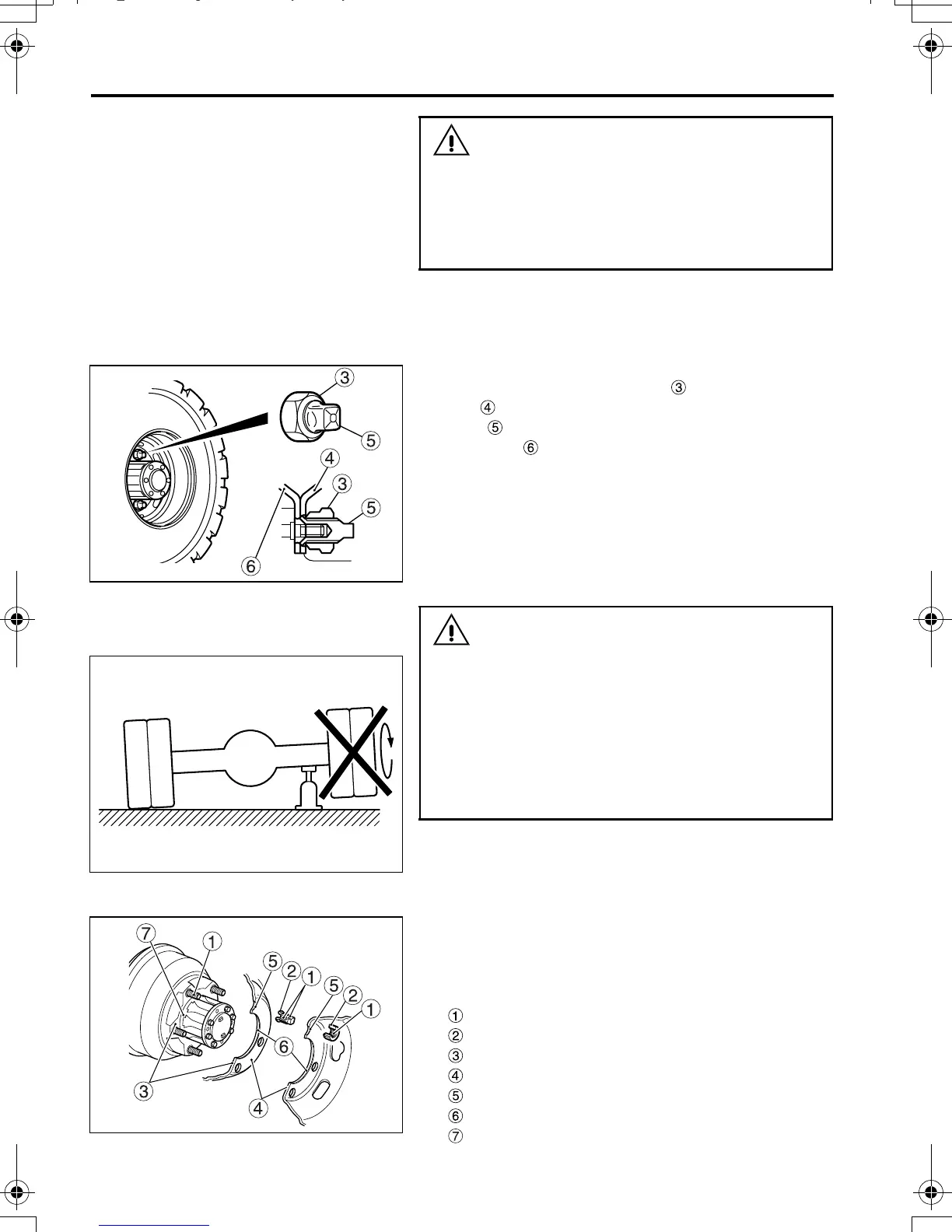 ③

⑤

④

③

⑤

⑥

③
④
⑤
⑥

⑦

①

⑤

②

①

⑤

②

①

⑥

③

④

①
②
③
④
⑤
⑥
⑦